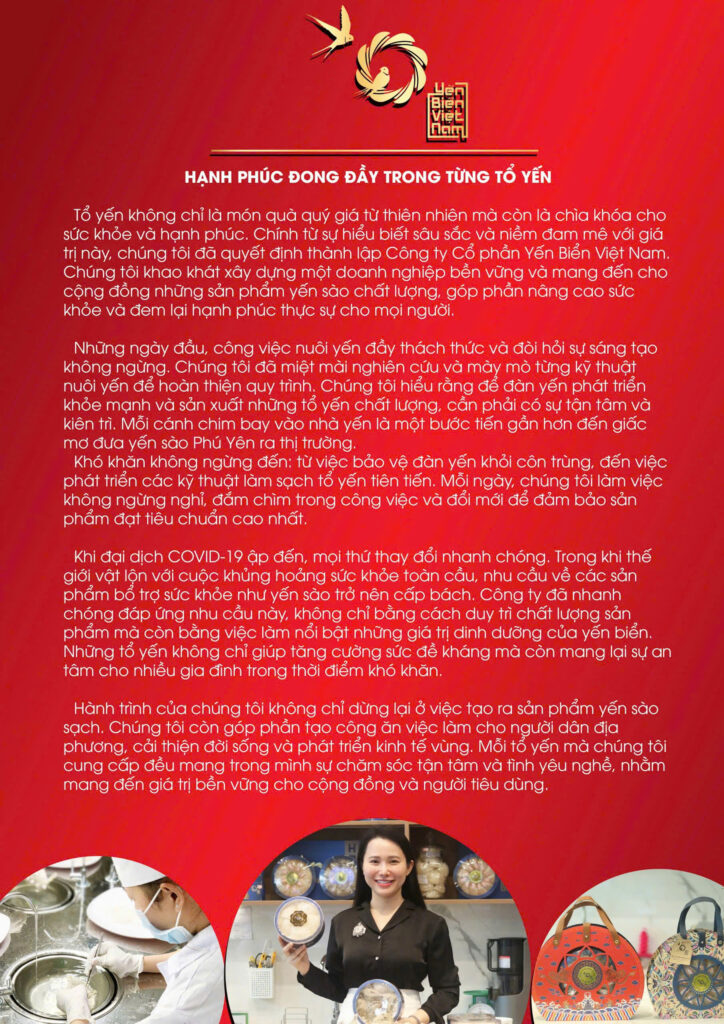 Yến Biển Việt Nam

HẠNH PHÚC ĐONG ĐẦY TRONG TỪNG TỔ YẾN

Tổ yến không chỉ là món quà quý giá từ thiên nhiên mà còn là chìa khóa cho sức khỏe và hạnh phúc. Chính từ sự hiểu biết sâu sắc và niềm đam mê với giá trị này, chúng tôi đã quyết định thành lập Công ty Cổ phần Yến Biển Việt Nam. Chúng tôi khao khát xây dựng một doanh nghiệp bền vững và mang đến cho cộng đồng những sản phẩm yến sào chất lượng, góp phần nâng cao sức khỏe và đem lại hạnh phúc thực sự cho mọi người.

Những ngày đầu, công việc nuôi yến đầy thách thức và đòi hỏi sự sáng tạo không ngừng. Chúng tôi đã miệt mài nghiên cứu và mày mò từng kỹ thuật nuôi yến để hoàn thiện quy trình. Chúng tôi hiểu rằng để đàn yến phát triển khỏe mạnh và sản xuất những tổ yến chất lượng, cần phải có sự tận tâm và kiên trì. Mỗi cánh chim bay vào nhà yến là một bước tiến gần hơn đến giấc mơ đưa yến sào Phú Yên ra thị trường.
Khó khăn không ngừng đến: từ việc bảo vệ đàn yến khỏi côn trùng, đến việc phát triển các kỹ thuật làm sạch tổ yến tiên tiến. Mỗi ngày, chúng tôi làm việc không ngừng nghỉ, đắm chìm trong công việc và đổi mới để đảm bảo sản phẩm đạt tiêu chuẩn cao nhất.

Khi đại dịch COVID-19 ập đến, mọi thứ thay đổi nhanh chóng. Trong khi thế giới vật lộn với cuộc khủng hoảng sức khỏe toàn cầu, nhu cầu về các sản phẩm bổ trợ sức khỏe như yến sào trở nên cấp bách. Công ty đã nhanh chóng đáp ứng nhu cầu này, không chỉ bằng cách duy trì chất lượng sản phẩm mà còn bằng việc làm nổi bật những giá trị dinh dưỡng của yến biển. Những tổ yến không chỉ giúp tăng cường sức đề kháng mà còn mang lại sự an tâm cho nhiều gia đình trong thời điểm khó khăn.

Hành trình của chúng tôi không chỉ dừng lại ở việc tạo ra sản phẩm yến sào sạch. Chúng tôi còn góp phần tạo công ăn việc làm cho người dân địa phương, cải thiện đời sống và phát triển kinh tế vùng. Mỗi tổ yến mà chúng tôi cung cấp đều mang trong mình sự chăm sóc tận tâm và tình yêu nghề, nhằm mang đến giá trị bền vững cho cộng đồng và người tiêu dùng.